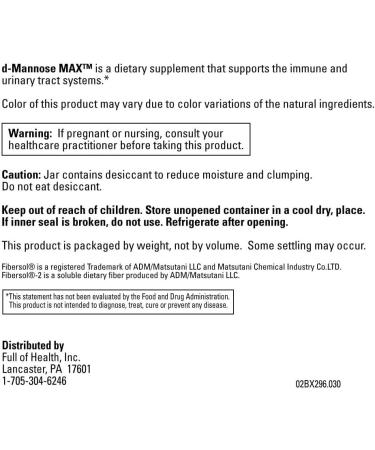 d-Mannose MAX™ is a dietary supplement that supports the immune and urinary tract systems.*

Color of this product may vary due to color variations of the natural ingredients.

Warning: If pregnant or nursing, consult your healthcare practitioner before taking this product.

Caution: Jar contains desiccant to reduce moisture and clumping. Do not eat desiccant.

Keep out of reach of children. Store unopened container in a cool dry, place. If inner seal is broken, do not use. Refrigerate after opening.

This product is packaged by weight, not by volume. Some settling may occur.

Fibersol® is a registered Trademark of ADM/Matsutani LLC and Matsutani Chemical Industry Co.LTD. Fibersol®-2 is a soluble dietary fiber produced by ADM/Matsutani LLC.

*This statement has not been evaluated by the Food and Drug Administration. This product is not intended to diagnose, treat, cure or prevent any disease.

Distributed by
Full of Health, Inc.
Lancaster, PA 17601
1-705-304-6246

02BX296.030